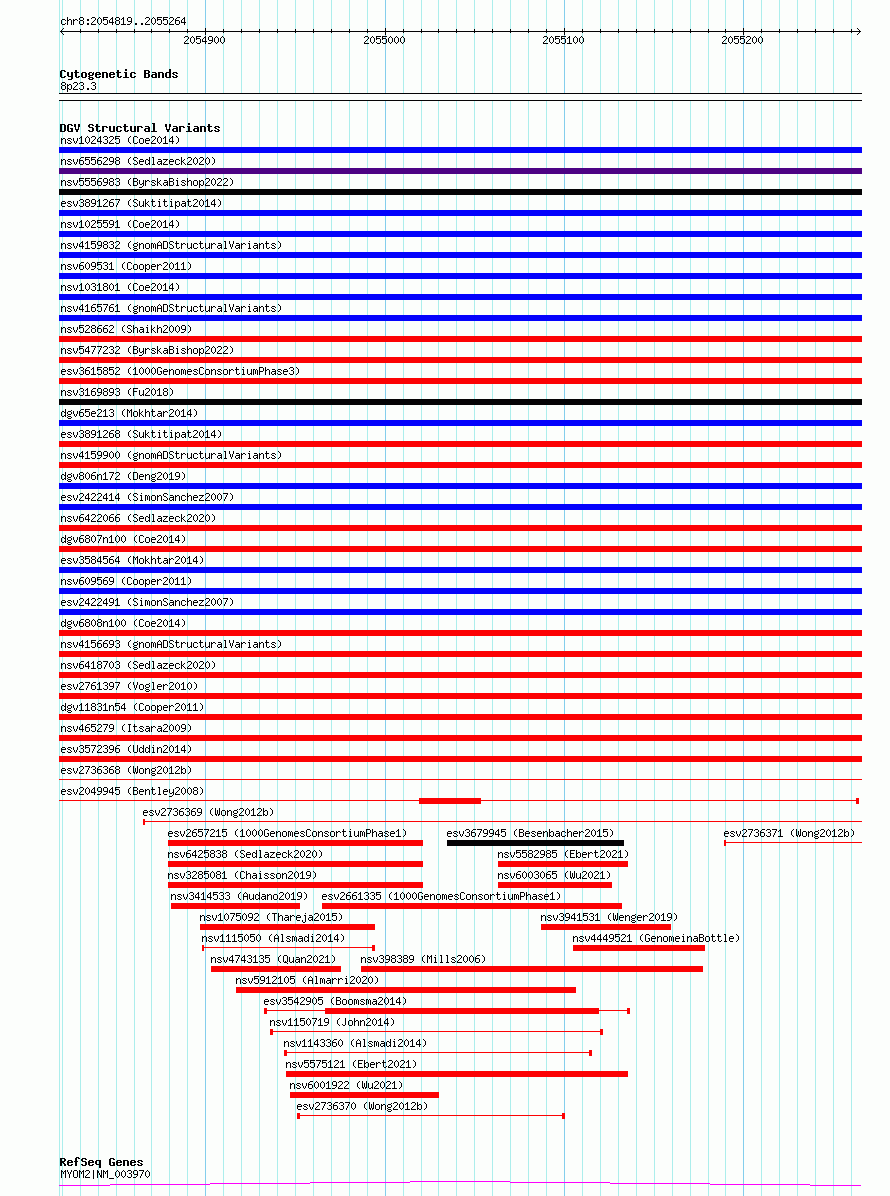 chr8:2054819..2055264
2054900
2055000
2055100
2055200

Cytogenetic Bands
8p23.3

DGV Structural Variants
nsv1024325 (Coe2014)
nsv6556298 (Sedlazeck2020)
nsv5556983 (ByrskaBishop2022)
esv3891267 (Suktitipat2014)
nsv1025591 (Coe2014)
nsv4159832 (gnomADStructuralVariants)
nsv609531 (Cooper2011)
nsv1031801 (Coe2014)
nsv4165761 (gnomADStructuralVariants)
nsv528662 (Shaikh2009)
nsv5477232 (ByrskaBishop2022)
esv3615852 (1000GenomesConsortiumPhase3)
nsv3169893 (Fu2018)
dgv65e213 (Mokhtar2014)
esv3891268 (Suktitipat2014)
nsv4159900 (gnomADStructuralVariants)
dgv806n172 (Deng2019)
esv2422414 (SimonSanchez2007)
nsv6422066 (Sedlazeck2020)
dgv6807n100 (Coe2014)
esv3584564 (Mokhtar2014)
nsv609569 (Cooper2011)
esv2422491 (SimonSanchez2007)
dgv6808n100 (Coe2014)
nsv4156693 (gnomADStructuralVariants)
nsv6418703 (Sedlazeck2020)
esv2761397 (Vogler2010)
dgv11831n54 (Cooper2011)
nsv465279 (Itsara2009)
esv3572396 (Uddin2014)
esv2736368 (Wong2012b)
esv2049945 (Bentley2008)
esv2736369 (Wong2012b)
esv2657215 (1000GenomesConsortiumPhase1)
esv3679945 (Besenbacher2015)
esv2736371 (Wong2012b)
nsv6425838 (Sedlazeck2020)
nsv5582985 (Ebert2021)
nsv3285081 (Chaisson2019)
nsv6003065 (Wu2021)
nsv3414533 (Audano2019)
esv2661335 (1000GenomesConsortiumPhase1)
nsv1075092 (Thareja2015)
nsv3941531 (Wenger2019)
nsv1115050 (Alsmadi2014)
nsv4449521 (GenomeinaBottle)
nsv4743135 (Quan2021)
nsv398389 (Mills2006)
nsv5912105 (Almarri2020)
esv3542905 (Boomsma2014)
nsv1150719 (John2014)
nsv1143360 (Alsmadi2014)
nsv5575121 (Ebert2021)
nsv6001922 (Wu2021)
esv2736370 (Wong2012b)

RefSeq Genes
MYOM2|NM_003970